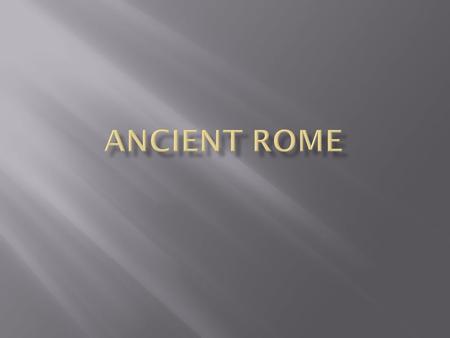 ANCIENT ROME